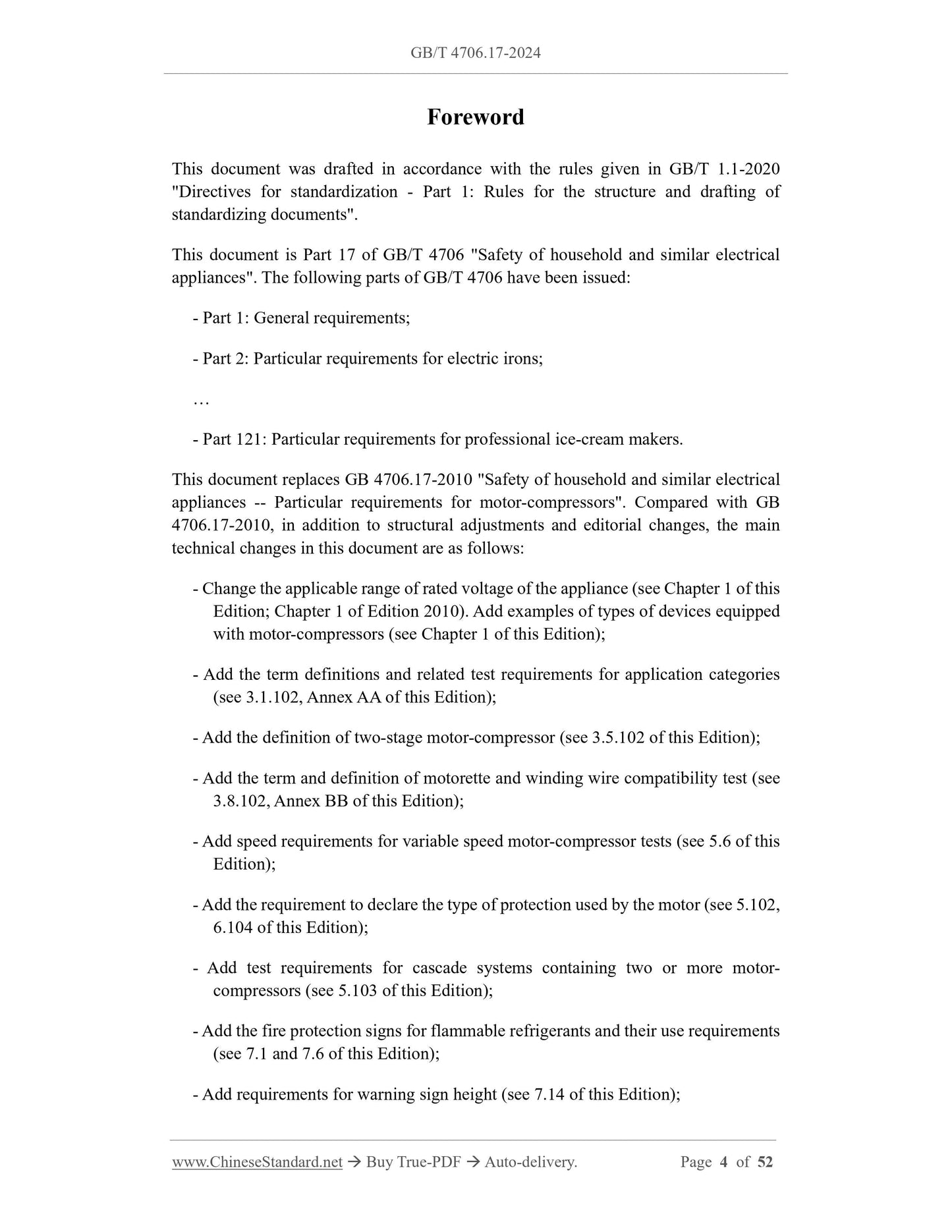 GB/T 4706.17-2024

Foreword

This document was drafted in accordance with the rules given in GB/T 1.1-2020 "Directives for standardization - Part 1: Rules for the structure and drafting of standardizing documents".

This document is Part 17 of GB/T 4706 "Safety of household and similar electrical appliances". The following parts of GB/T 4706 have been issued:

- Part 1: General requirements;

- Part 2: Particular requirements for electric irons;

…

- Part 121: Particular requirements for professional ice-cream makers.

This document replaces GB 4706.17-2010 "Safety of household and similar electrical appliances -- Particular requirements for motor-compressors". Compared with GB 4706.17-2010, in addition to structural adjustments and editorial changes, the main technical changes in this document are as follows:

- Change the applicable range of rated voltage of the appliance (see Chapter 1 of this Edition; Chapter 1 of Edition 2010). Add examples of types of devices equipped with motor-compressors (see Chapter 1 of this Edition);

- Add the term definitions and related test requirements for application categories (see 3.1.102, Annex AA of this Edition);

- Add the definition of two-stage motor-compressor (see 3.5.102 of this Edition);

- Add the term and definition of motorette and winding wire compatibility test (see 3.8.102, Annex BB of this Edition);

- Add speed requirements for variable speed motor-compressor tests (see 5.6 of this Edition);

- Add the requirement to declare the type of protection used by the motor (see 5.102, 6.104 of this Edition);

- Add test requirements for cascade systems containing two or more motor-compressors (see 5.103 of this Edition);

- Add the fire protection signs for flammable refrigerants and their use requirements (see 7.1 and 7.6 of this Edition);

- Add requirements for warning sign height (see 7.14 of this Edition);

www.ChineseStandard.net → Buy True-PDF → Auto-delivery. Page 4 of 52